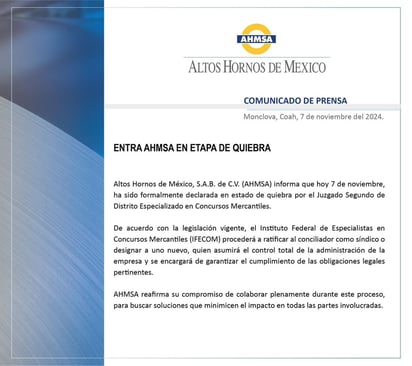 AHMSA

ALTOS HORNOS DE MEXICO

COMUNICADO DE PRENSA

Monclova, Coah, 7 de noviembre del 2024.

ENTRA AHMSA EN ETAPA DE QUIEBRA

Altos Hornos de México, S.A.B. de C.V. (AHMSA) informa que hoy 7 de noviembre, ha sido formalmente declarada en estado de quiebra por el Juzgado Segundo de Distrito Especializado en Concursos Mercantiles.

De acuerdo con la legislación vigente, el Instituto Federal de Especialistas en Concursos Mercantiles (IFECOM) procederá a ratificar al conciliador como síndico o designar a uno nuevo, quien asumirá el control total de la administración de la empresa y se encargará de garantizar el cumplimiento de las obligaciones legales pertinentes.

AHMSA reafirma su compromiso de colaborar plenamente durante este proceso, para buscar soluciones que minimicen el impacto en todas las partes involucradas.